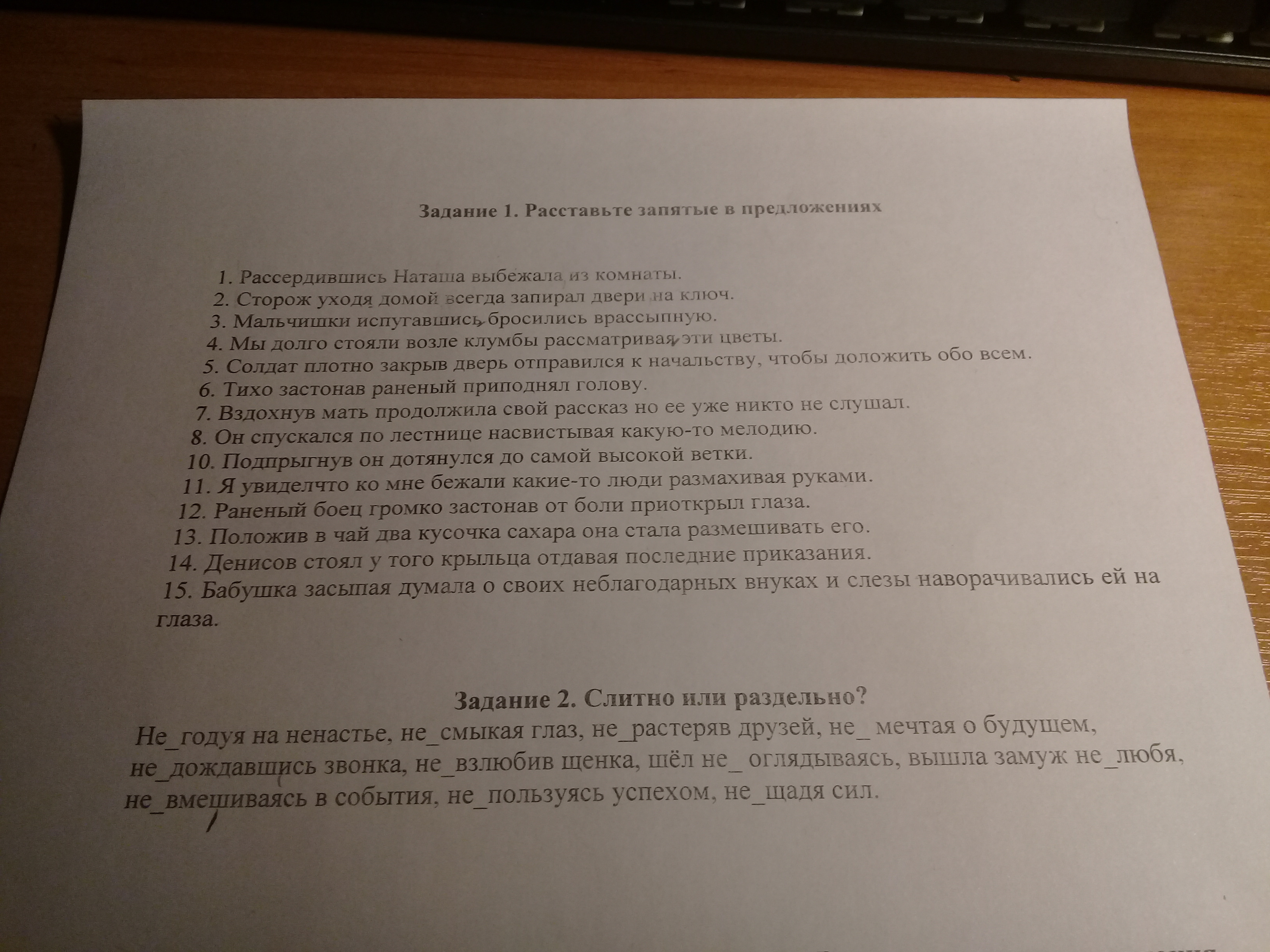 Задание 1. Расставьте запятые в предложениях

1. Рассердившись Наташа выбежала из комнаты.
2. Сторож уходя домой всегда запирал двери на ключ.
3. Мальчишки испугавшись бросились врассыпную.
4. Мы долго стояли возле клумбы рассматривая эти цветы.
5. Солдат плотно закрыв дверь отправился к начальству, чтобы доложить обо всем.
6. Тихо застонав раненый приподнял голову.
7. Вздохнув мать продолжила свой рассказ но ее уже никто не слушал.
8. Он спускался по лестнице насвистывая какую-то мелодию.
10. Подпрыгнув он дотянулся до самой высокой ветки.
11. Я увиделчто ко мне бежали какие-то люди размахивая руками.
12. Раненый боец громко застонав от боли приоткрыл глаза.
13. Положив в чай два кусочка сахара она стала размешивать его.
14. Денисов стоял у того крыльца отдавая последние приказания.
15. Бабушка засыпая думала о своих неблагодарных внуках и слезы наворачивались ей на глаза.

Задание 2. Слитно или раздельно?

Не_годуя на ненастье, не_смыкая глаз, не_растеряв друзей, не_ мечтая о будущем, не_дождавшись звонка, не_взлюбив щенка, шёл не_ оглядываясь, вышла замуж не_любя, не_вмешиваясь в события, не_пользуясь успехом, не_щадя сил.